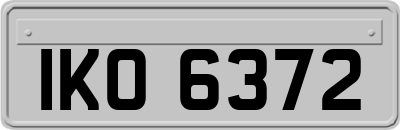 IKO 6372